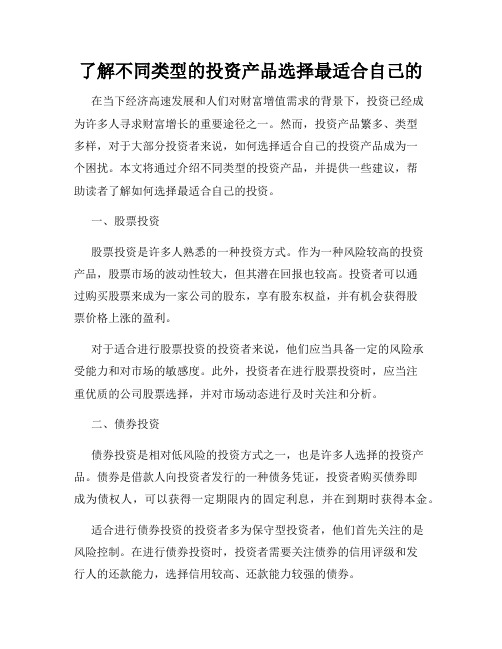 了解不同类型的投资产品选择最适合自己的

在当下经济高速发展和人们对财富增值需求的背景下，投资已经成为许多人寻求财富增长的重要途径之一。然而，投资产品繁多、类型多样，对于大部分投资者来说，如何选择适合自己的投资产品成为一个困扰。本文将通过介绍不同类型的投资产品，并提供一些建议，帮助读者了解如何选择最适合自己的投资。

一、股票投资

股票投资是许多人熟悉的一种投资方式。作为一种风险较高的投资产品，股票市场的波动性较大，但其潜在回报也较高。投资者可以通过购买股票来成为一家公司的股东，享有股东权益，并有机会获得股票价格上涨的盈利。

对于适合进行股票投资的投资者来说，他们应当具备一定的风险承受能力和对市场的敏感度。此外，投资者在进行股票投资时，应当注重优质的公司股票选择，并对市场动态进行及时关注和分析。

二、债券投资

债券投资是相对低风险的投资方式之一，也是许多人选择的投资产品。债券是借款人向投资者发行的一种债务凭证，投资者购买债券即成为债权人，可以获得一定期限内的固定利息，并在到期时获得本金。

适合进行债券投资的投资者多为保守型投资者，他们首先关注的是风险控制。在进行债券投资时，投资者需要关注债券的信用评级和发行人的还款能力，选择信用较高、还款能力较强的债券。